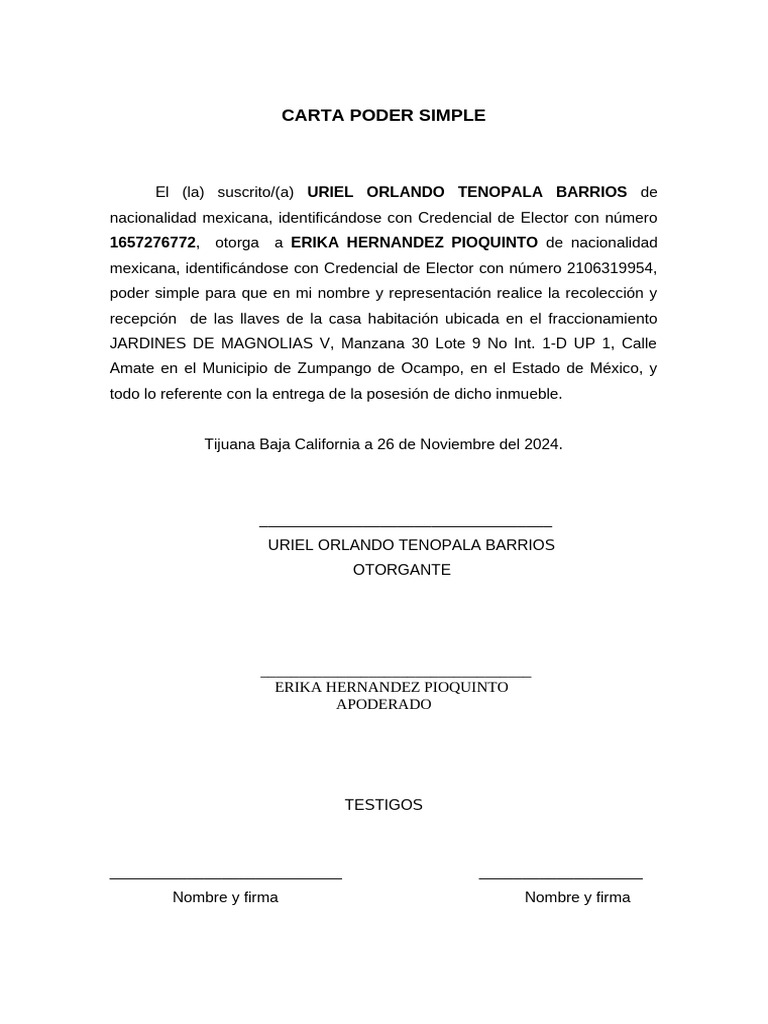 CARTA PODER SIMPLE

El (la) suscrito/(a) URIEL ORLANDO TENOPALA BARRIOS de nacionalidad mexicana, identificándose con Credencial de Elector con número 1657276772, otorga a ERIKA HERNANDEZ PIOQUINTO de nacionalidad mexicana, identificándose con Credencial de Elector con número 2106319954, poder simple para que en mi nombre y representación realice la recolección y recepción de las llaves de la casa habitación ubicada en el fraccionamiento JARDINES DE MAGNOLIAS V, Manzana 30 Lote 9 No Int. 1-D UP 1, Calle Amate en el Municipio de Zumpango de Ocampo, en el Estado de México, y todo lo referente con la entrega de la posesión de dicho inmueble.

Tijuana Baja California a 26 de Noviembre del 2024.

URIEL ORLANDO TENOPALA BARRIOS
OTORGANTE

ERIKA HERNANDEZ PIOQUINTO
APODERADO

TESTIGOS

Nombre y firma

Nombre y firma